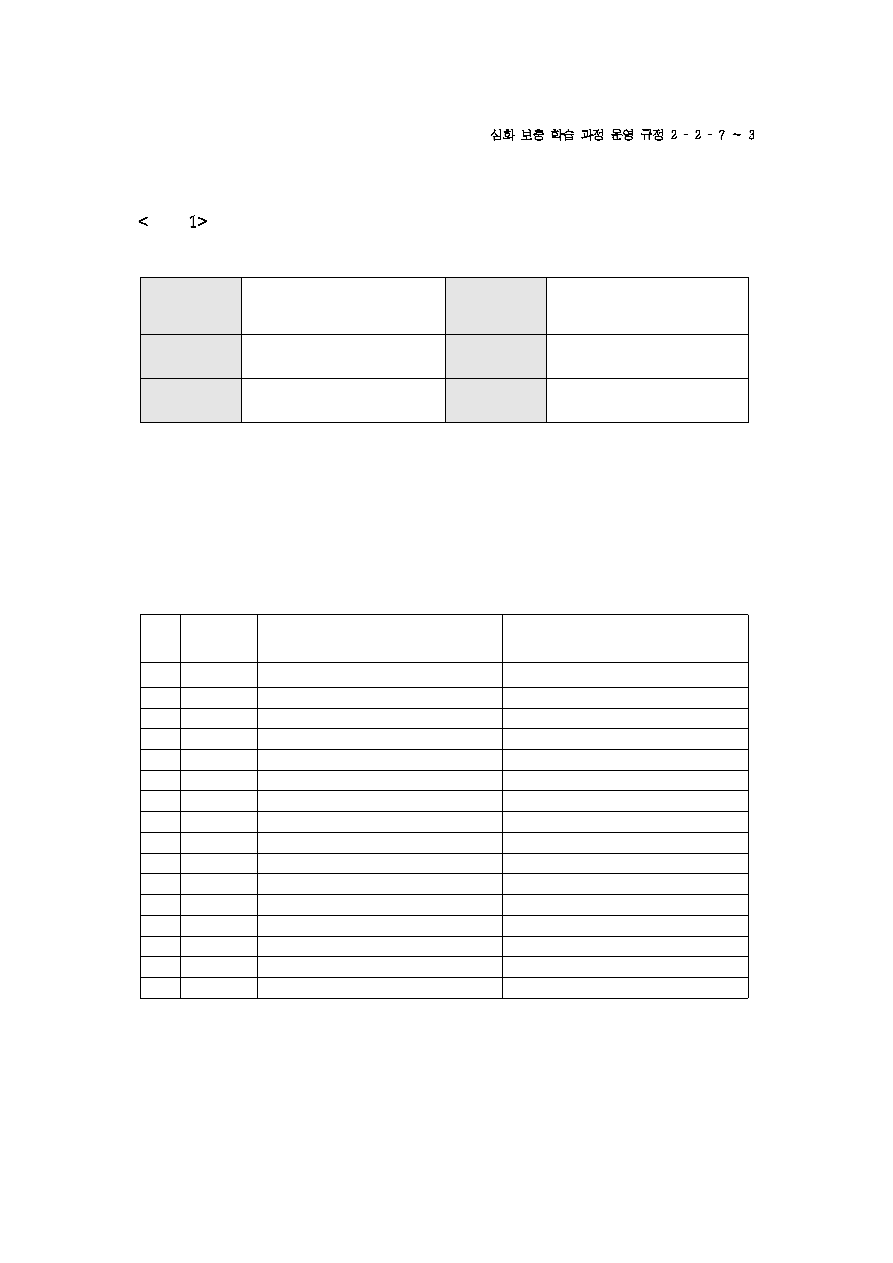 심화 보충 학습 과정 운영 규정 2 - 2 - 7 ~ 3

<     1>